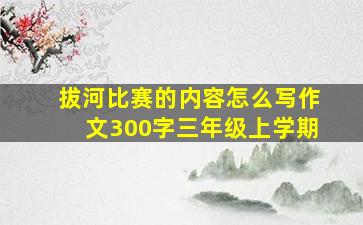 拔河比赛的内容怎么写作文300字三年级上学期